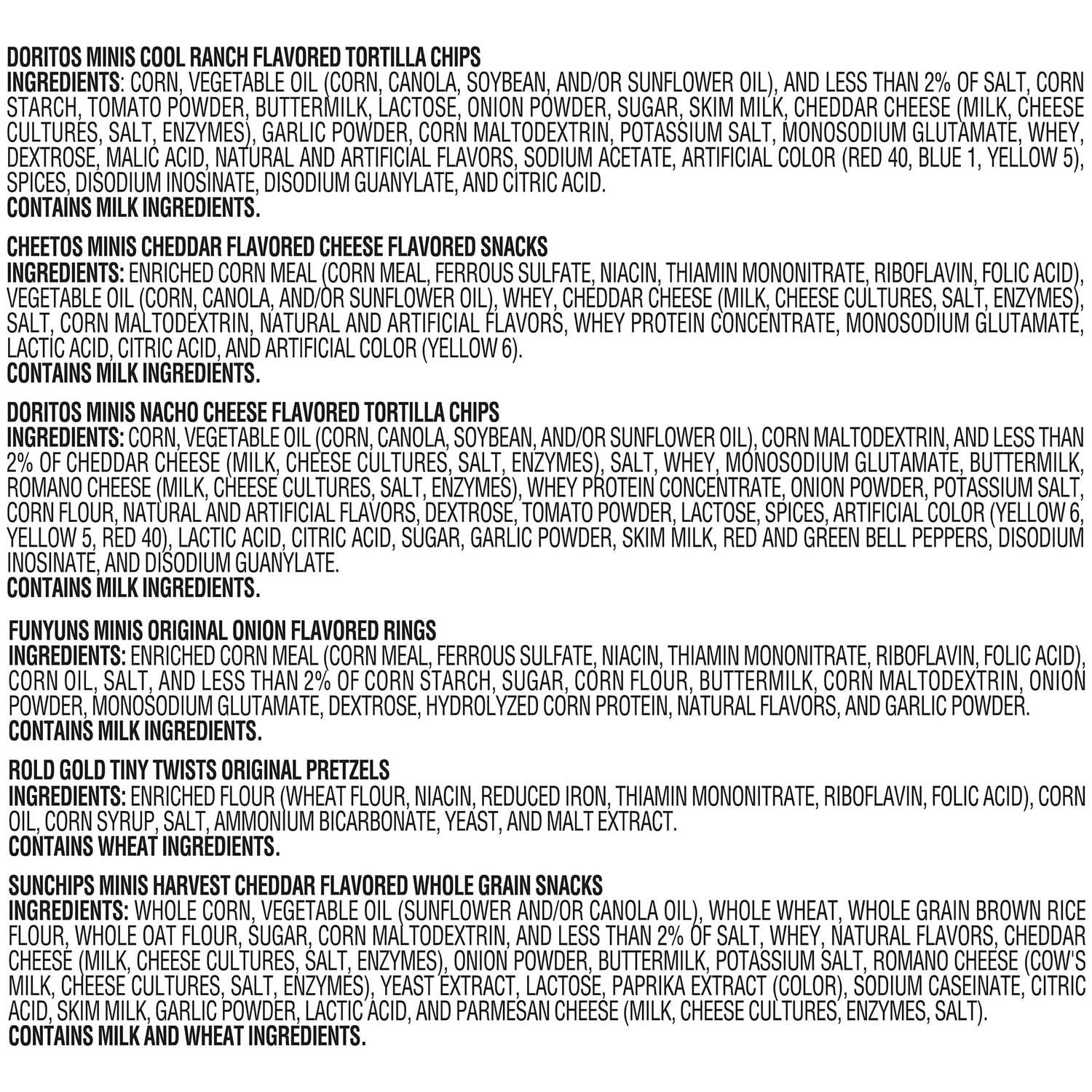 DORITOS MINIS COOL RANCH FLAVORED TORTILLA CHIPS
INGREDIENTS: CORN, VEGETABLE OIL (CORN, CANOLA, SOYBEAN, AND/OR SUNFLOWER OIL), AND LESS THAN 2% OF SALT, CORN STARCH, TOMATO POWDER, BUTTERMILK, LACTOSE, ONION POWDER, SUGAR, SKIM MILK, CHEDDAR CHEESE (MILK, CHEESE CULTURES, SALT, ENZYMES), GARLIC POWDER, CORN MALTODEXTRIN, POTASSIUM SALT, MONOSODIUM GLUTAMATE, WHEY, DEXTROSE, MALIC ACID, NATURAL AND ARTIFICIAL FLAVORS, SODIUM ACETATE, ARTIFICIAL COLOR (RED 40, BLUE 1, YELLOW 5), SPICES, DISODIUM INOSINATE, DISODIUM GUANYLATE, AND CITRIC ACID.
CONTAINS MILK INGREDIENTS.

CHEETOS MINIS CHEDDAR FLAVORED CHEESE FLAVORED SNACKS
INGREDIENTS: ENRICHED CORN MEAL (CORN MEAL, FERROUS SULFATE, NIACIN, THIAMIN MONONITRATE, RIBOFLAVIN, FOLIC ACID), VEGETABLE OIL (CORN, CANOLA, AND/OR SUNFLOWER OIL), WHEY, CHEDDAR CHEESE (MILK, CHEESE CULTURES, SALT, ENZYMES), SALT, CORN MALTODEXTRIN, NATURAL AND ARTIFICIAL FLAVORS, WHEY PROTEIN CONCENTRATE, MONOSODIUM GLUTAMATE, LACTIC ACID, CITRIC ACID, AND ARTIFICIAL COLOR (YELLOW 6).
CONTAINS MILK INGREDIENTS.

DORITOS MINIS NACHO CHEESE FLAVORED TORTILLA CHIPS
INGREDIENTS: CORN, VEGETABLE OIL (CORN, CANOLA, SOYBEAN, AND/OR SUNFLOWER OIL), CORN MALTODEXTRIN, AND LESS THAN 2% OF CHEDDAR CHEESE (MILK, CHEESE CULTURES, SALT, ENZYMES), SALT, WHEY, MONOSODIUM GLUTAMATE, BUTTERMILK, ROMANO CHEESE (MILK, CHEESE CULTURES, SALT, ENZYMES), WHEY PROTEIN CONCENTRATE, ONION POWDER, POTASSIUM SALT, CORN FLOUR, NATURAL AND ARTIFICIAL FLAVORS, DEXTROSE, TOMATO POWDER, LACTOSE, SPICES, ARTIFICIAL COLOR (YELLOW 6, YELLOW 5, RED 40), LACTIC ACID, CITRIC ACID, SUGAR, GARLIC POWDER, SKIM MILK, RED AND GREEN BELL PEPPERS, DISODIUM INOSINATE, AND DISODIUM GUANYLATE.
CONTAINS MILK INGREDIENTS.

FUNYUNS MINIS ORIGINAL ONION FLAVORED RINGS
INGREDIENTS: ENRICHED CORN MEAL (CORN MEAL, FERROUS SULFATE, NIACIN, THIAMIN MONONITRATE, RIBOFLAVIN, FOLIC ACID), CORN OIL, SALT, AND LESS THAN 2% OF CORN STARCH, SUGAR, CORN FLOUR, BUTTERMILK, CORN MALTODEXTRIN, ONION POWDER, MONOSODIUM GLUTAMATE, DEXTROSE, HYDROLYZED CORN PROTEIN, NATURAL FLAVORS, AND GARLIC POWDER.
CONTAINS MILK INGREDIENTS.

ROLD GOLD TINY TWISTS ORIGINAL PRETZELS
INGREDIENTS: ENRICHED FLOUR (WHEAT FLOUR, NIACIN, REDUCED IRON, THIAMIN MONONITRATE, RIBOFLAVIN, FOLIC ACID), CORN OIL, CORN SYRUP, SALT, AMMONIUM BICARBONATE, YEAST, AND MALT EXTRACT.
CONTAINS WHEAT INGREDIENTS.

SUNCHIPS MINIS HARVEST CHEDDAR FLAVORED WHOLE GRAIN SNACKS
INGREDIENTS: WHOLE CORN, VEGETABLE OIL (SUNFLOWER AND/OR CANOLA OIL), WHOLE WHEAT, WHOLE GRAIN BROWN RICE FLOUR, WHOLE OAT FLOUR, SUGAR, CORN MALTODEXTRIN, AND LESS THAN 2% OF SALT, WHEY, NATURAL FLAVORS, CHEDDAR CHEESE (MILK, CHEESE CULTURES, SALT, ENZYMES), ONION POWDER, BUTTERMILK, POTASSIUM SALT, ROMANO CHEESE (COW'S MILK, CHEESE CULTURES, SALT, ENZYMES), YEAST EXTRACT, LACTOSE, PAPRIKA EXTRACT (COLOR), SODIUM CASEINATE, CITRIC ACID, SKIM MILK, GARLIC POWDER, LACTIC ACID, AND PARMESAN CHEESE (MILK, CHEESE CULTURES, ENZYMES, SALT).
CONTAINS MILK AND WHEAT INGREDIENTS.